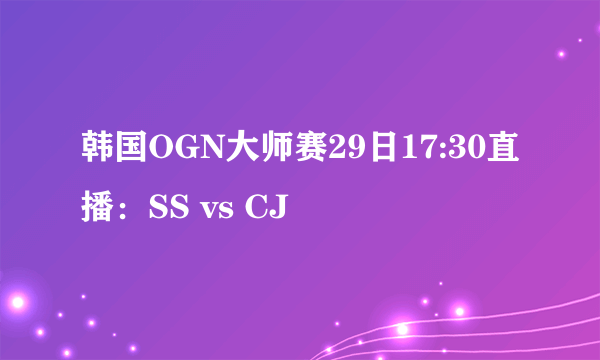 韩国OGN大师赛29日17:30直播：SS vs CJ